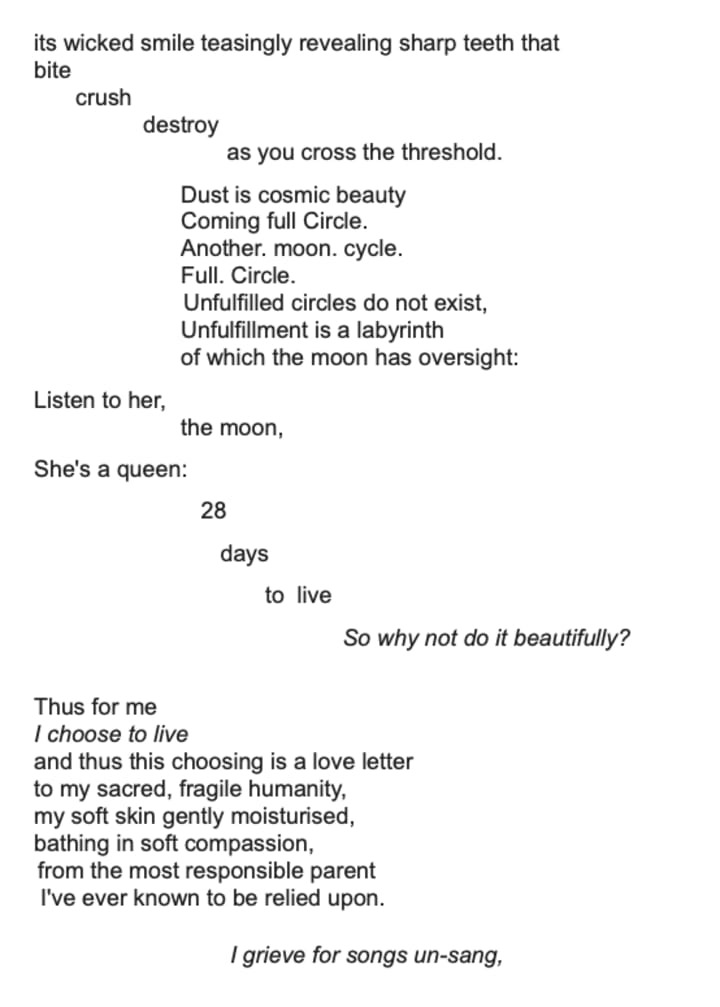 its wicked smile teasingly revealing sharp teeth that bite
crush
destroy
as you cross the threshold.

Dust is cosmic beauty
Coming full Circle.
Another. moon. cycle.
Full. Circle.
Unfulfilled circles do not exist,
Unfulfillment is a labyrinth
of which the moon has oversight:

Listen to her,
the moon,

She's a queen:

28

days

to live

So why not do it beautifully?

Thus for me
I choose to live
and thus this choosing is a love letter
to my sacred, fragile humanity,
my soft skin gently moisturised,
bathing in soft compassion,
from the most responsible parent
I've ever known to be relied upon.

I grieve for songs un-sang,